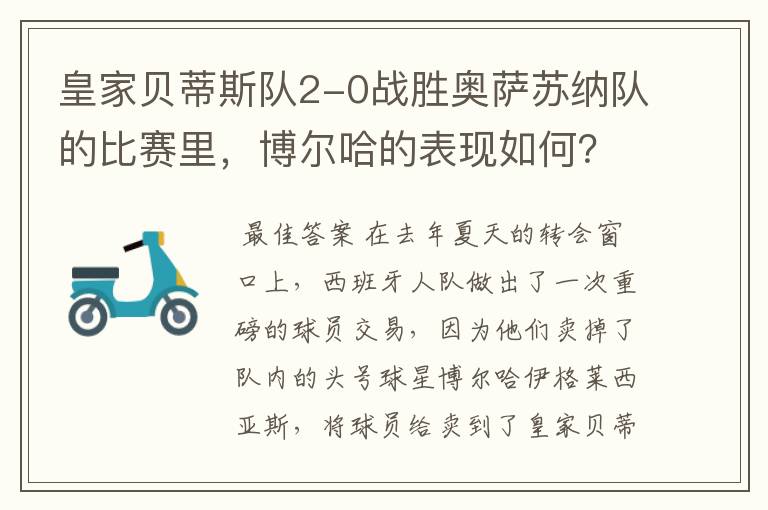 皇家贝蒂斯队2-0战胜奥萨苏纳队的比赛里，博尔哈的表现如何？

最佳答案 在去年夏天的转会窗口上，西班牙人队做出了一次重磅的球员交易，因为他们卖掉了队内的头号球星博尔哈伊格莱西亚斯，将球员给卖到了皇家贝蒂